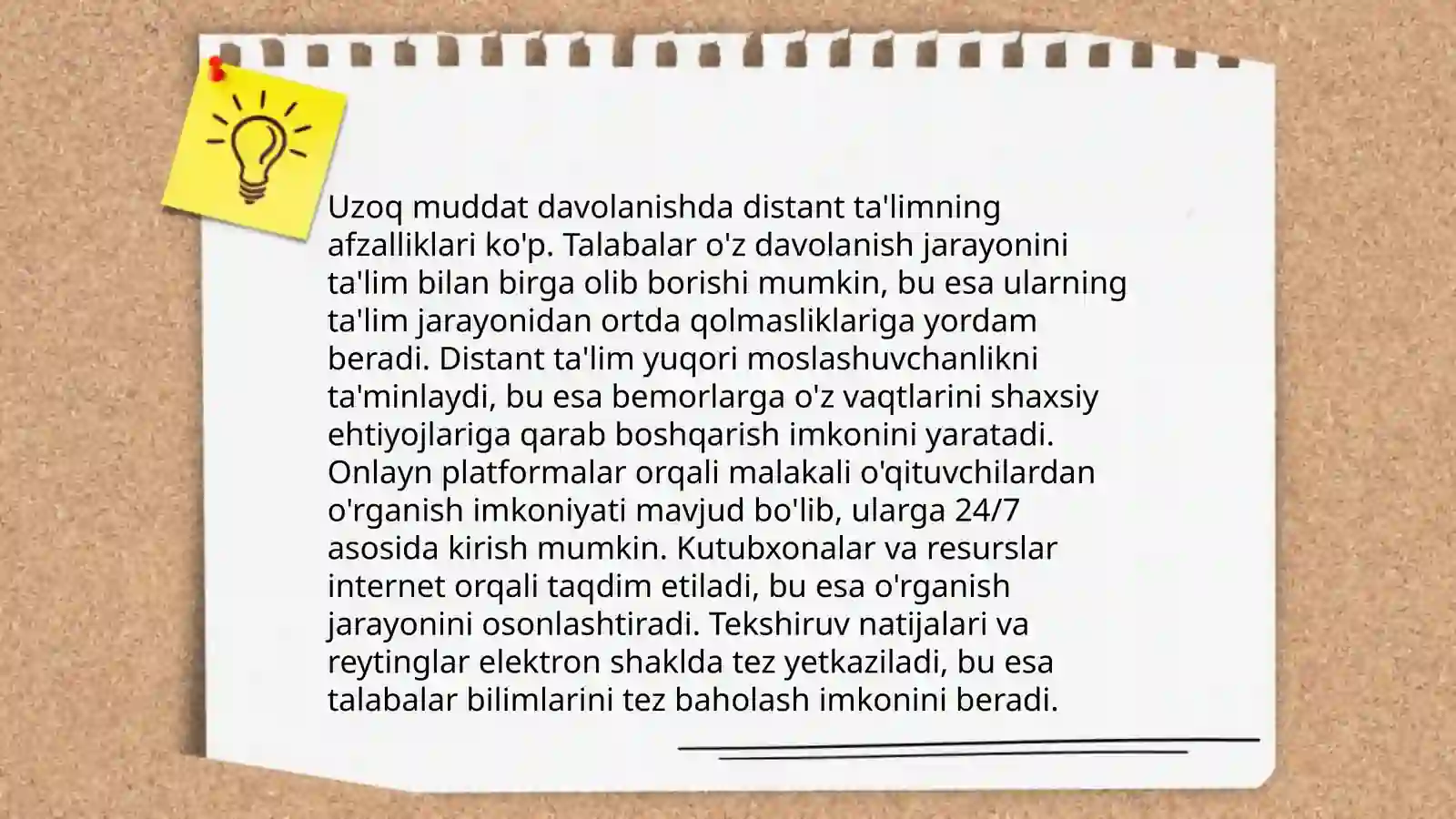 Uzoq muddat davolanishda distant ta'limning afzalliklari ko'p. Talabalar o'z davolanish jarayonini ta'lim bilan birga olib borishi mumkin, bu esa ularning ta'lim jarayonidan ortda qolmasliklariga yordam beradi. Distant ta'lim yuqori moslashuvchanlikni ta'minlaydi, bu esa bemorlarga o'z vaqtlarini shaxsiy ehtiyojlariga qarab boshqarish imkonini yaratadi. Onlayn platformalar orqali malakali o'qituvchilardan o'rganish imkoniyati mavjud bo'lib, ularga 24/7 asosida kirish mumkin. Kutubxonalar va resurslar internet orqali taqdim etiladi, bu esa o'rganish jarayonini osonlashtiradi. Tekshiruv natijalari va reytinglar elektron shaklda tez yetkaziladi, bu esa talabalar bilimlarini tez baholash imkonini beradi.